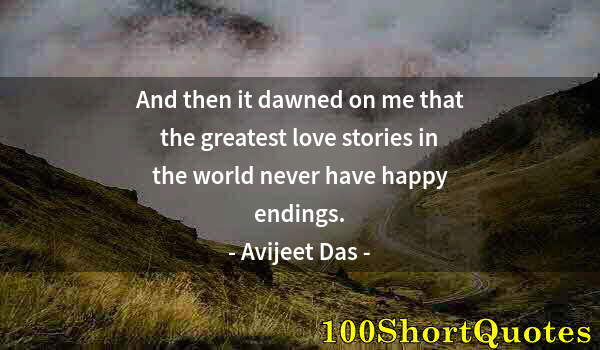 And then it dawned on me that the greatest love stories in the world never have happy endings.

- Avijeet Das -

100ShortQuotes